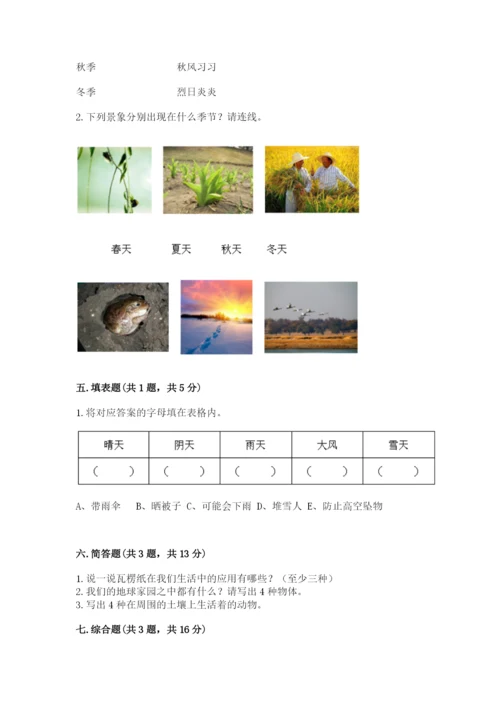 秋季　　　　　　　秋风习习

冬季　　　　　　　烈日炎炎

2. 下列景象分别出现在什么季节？请连线。

春天　　夏天　　秋天　　冬天

五. 填表题（共 1 题，共 5 分）

1. 将对应答案的字母填在表格内。

| 晴天 | 阴天 | 雨天 | 大风 | 雪天 |
|---|---|---|---|---|
| （　） | （　） | （　） | （　） | （　） |

A、带雨伞　B、晒被子　C、可能会下雨　D、堆雪人　E、防止高空坠物

六. 简答题（共 3 题，共 13 分）

1. 说一说瓦楞纸在我们生活中的应用有哪些？（至少三种）
2. 我们的地球家园之中都有什么？请写出 4 种物体。
3. 写出 4 种在周围的土壤上生活着的动物。

七. 综合题（共 3 题，共 16 分）